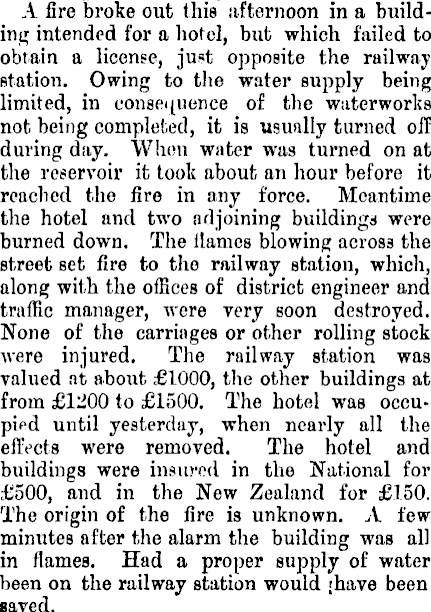 A fire broke out this afternoon in a building intended for a hotel, but which failed to obtain a license, just opposite the railway station. Owing to the water supply being limited, in consequence of the waterworks not being completed, it is usually turned off during day. When water was turned on at the reservoir it took about an hour before it reached the fire in any force. Meantime the hotel and two adjoining buildings were burned down. The flames blowing across the street set fire to the railway station, which, along with the offices of district engineer and traffic manager, were very soon destroyed. None of the carriages or other rolling stock were injured. The railway station was valued at about £1000, the other buildings at from £1200 to £1500. The hotel was occupied until yesterday, when nearly all the effects were removed. The hotel and buildings were insured in the National for £500, and in the New Zealand for £150. The origin of the fire is unknown. A few minutes after the alarm the building was all in flames. Had a proper supply of water been on the railway station would have been saved.